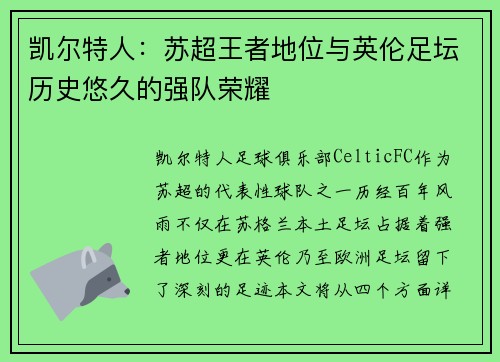 凯尔特人：苏超王者地位与英伦足坛历史悠久的强队荣耀

凯尔特人足球俱乐部CelticFC作为苏超的代表性球队之一历经百年风雨不仅在苏格兰本土足坛占据着强者地位更在英伦乃至欧洲足坛留下了深刻的足迹本文将从四个方面详